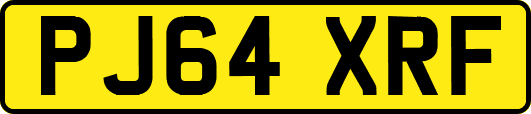 PJ64 XRF